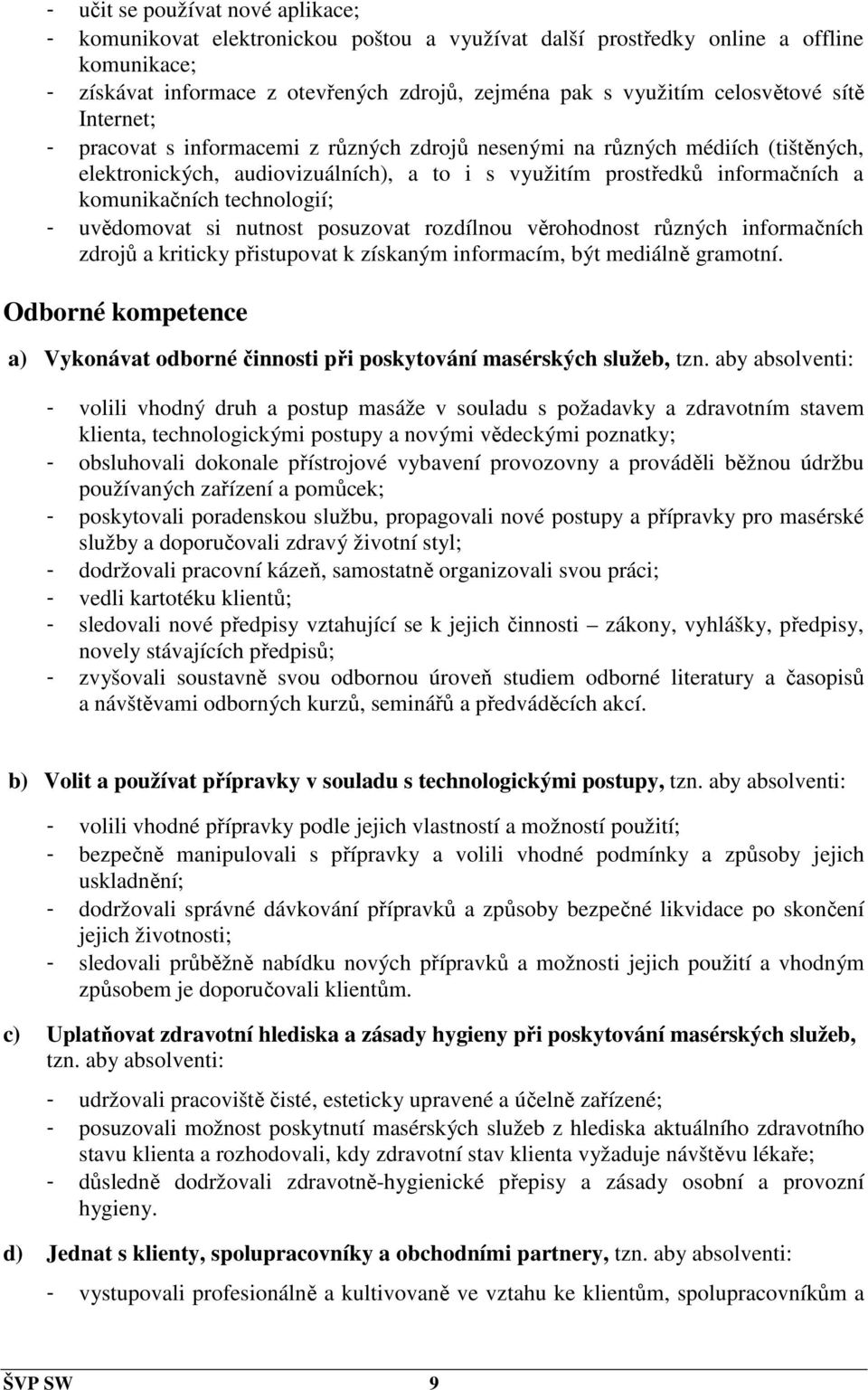 - učit se používat nové aplikace;
- komunikovat elektronickou poštou a využívat další prostředky online a offline komunikace;
- získávat informace z otevřených zdrojů, zejména pak s využitím celosvětové sítě Internet;
- pracovat s informacemi z různých zdrojů nesenými na různých médiích (tištěných, elektronických, audiovizuálních), a to i s využitím prostředků informačních a komunikačních technologií;
- uvědomovat si nutnost posuzovat rozdílnou věrohodnost různých informačních zdrojů a kriticky přistupovat k získaným informacím, být mediálně gramotní.

Odborné kompetence

a) Vykonávat odborné činnosti při poskytování masérských služeb, tzn. aby absolventi:

- volili vhodný druh a postup masáže v souladu s požadavky a zdravotním stavem klienta, technologickými postupy a novými vědeckými poznatky;
- obsluhovali dokonale přístrojové vybavení provozovny a prováděli běžnou údržbu používaných zařízení a pomůcek;
- poskytovali poradenskou službu, propagovali nové postupy a přípravky pro masérské služby a doporučovali zdravý životní styl;
- dodržovali pracovní kázeň, samostatně organizovali svou práci;
- vedli kartotéku klientů;
- sledovali nové předpisy vztahující se k jejich činnosti – zákony, vyhlášky, předpisy, novely stávajících předpisů;
- zvyšovali soustavně svou odbornou úroveň studiem odborné literatury a časopisů a návštěvami odborných kurzů, seminářů a předváděcích akcí.

b) Volit a používat přípravky v souladu s technologickými postupy, tzn. aby absolventi:

- volili vhodné přípravky podle jejich vlastností a možností použití;
- bezpečně manipulovali s přípravky a volili vhodné podmínky a způsoby jejich uskladnění;
- dodržovali správné dávkování přípravků a způsoby bezpečné likvidace po skončení jejich životnosti;
- sledovali průběžně nabídku nových přípravků a možnosti jejich použití a vhodným způsobem je doporučovali klientům.

c) Uplatňovat zdravotní hlediska a zásady hygieny při poskytování masérských služeb, tzn. aby absolventi:

- udržovali pracoviště čisté, esteticky upravené a účelně zařízené;
- posuzovali možnost poskytnutí masérských služeb z hlediska aktuálního zdravotního stavu klienta a rozhodovali, kdy zdravotní stav klienta vyžaduje návštěvu lékaře;
- důsledně dodržovali zdravotně-hygienické přepisy a zásady osobní a provozní hygieny.

d) Jednat s klienty, spolupracovníky a obchodními partnery, tzn. aby absolventi:

- vystupovali profesionálně a kultivovaně ve vztahu ke klientům, spolupracovníkům a

ŠVP SW 9